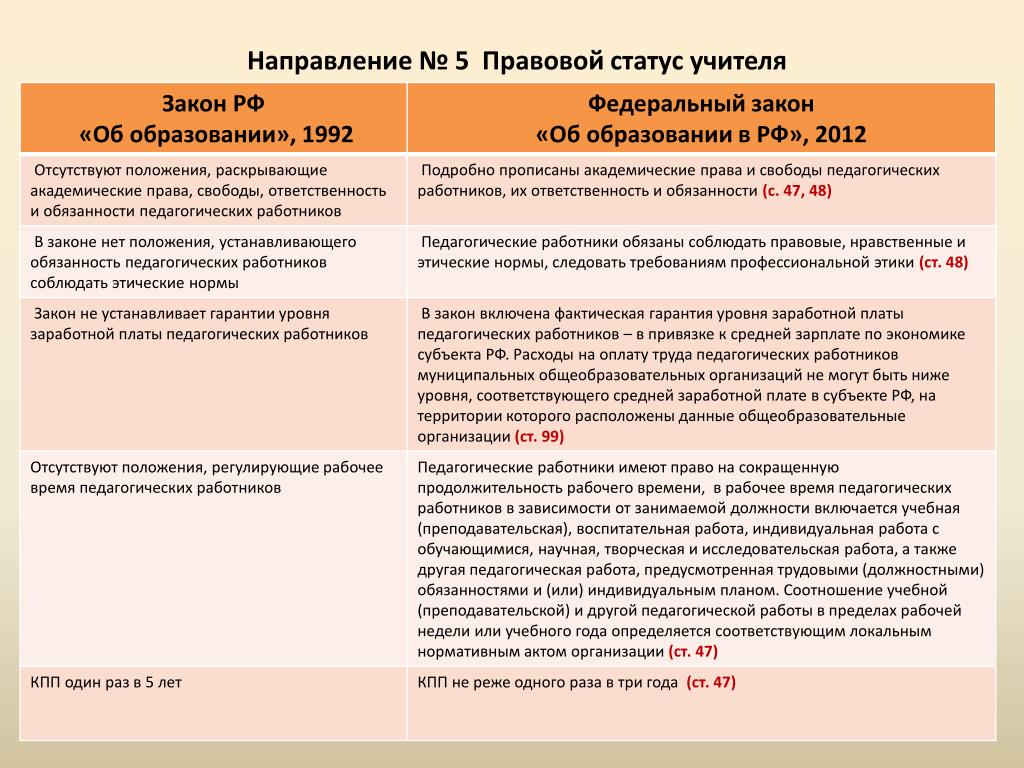 Направление № 5 Правовой статус учителя

| Закон РФ «Об образовании», 1992 | Федеральный закон «Об образовании в РФ», 2012 |
|---|---|
| Отсутствуют положения, раскрывающие академические права, свободы, ответственность и обязанности педагогических работников | Подробно прописаны академические права и свободы педагогических работников, их ответственность и обязанности (с. 47, 48) |
| В законе нет положения, устанавливающего обязанность педагогических работников соблюдать этические нормы | Педагогические работники обязаны соблюдать правовые, нравственные и этические нормы, следовать требованиям профессиональной этики (ст. 48) |
| Закон не устанавливает гарантии уровня заработной платы педагогических работников | В закон включена фактическая гарантия уровня заработной платы педагогических работников – в привязке к средней зарплате по экономике субъекта РФ. Расходы на оплату труда педагогических работников муниципальных общеобразовательных организаций не могут быть ниже уровня, соответствующего средней заработной плате в субъекте РФ, на территории которого расположены данные общеобразовательные организации (ст. 99) |
| Отсутствуют положения, регулирующие рабочее время педагогических работников | Педагогические работники имеют право на сокращенную продолжительность рабочего времени, в рабочее время педагогических работников в зависимости от занимаемой должности включается учебная (преподавательская), воспитательная работа, индивидуальная работа с обучающимися, научная, творческая и исследовательская работа, а также другая педагогическая работа, предусмотренная трудовыми (должностными) обязанностями и (или) индивидуальным планом. Соотношение учебной (преподавательской) и другой педагогической работы в пределах рабочей недели или учебного года определяется соответствующим локальным нормативным актом организации (ст. 47) |
| КПП один раз в 5 лет | КПП не реже одного раза в три года (ст. 47) |